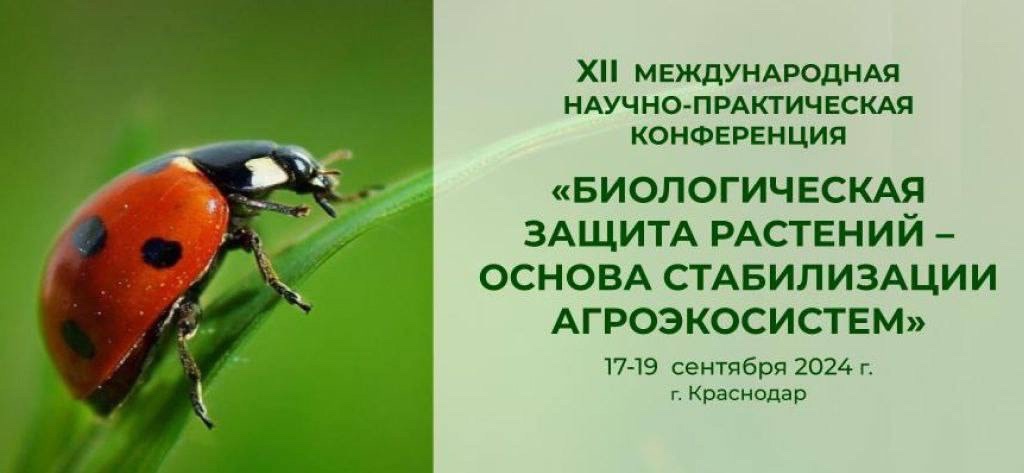 XII МЕЖДУНАРОДНАЯ НАУЧНО-ПРАКТИЧЕСКАЯ КОНФЕРЕНЦИЯ

«БИОЛОГИЧЕСКАЯ ЗАЩИТА РАСТЕНИЙ – ОСНОВА СТАБИЛИЗАЦИИ АГРОЭКОСИСТЕМ»

17-19 сентября 2024 г.
г. Краснодар